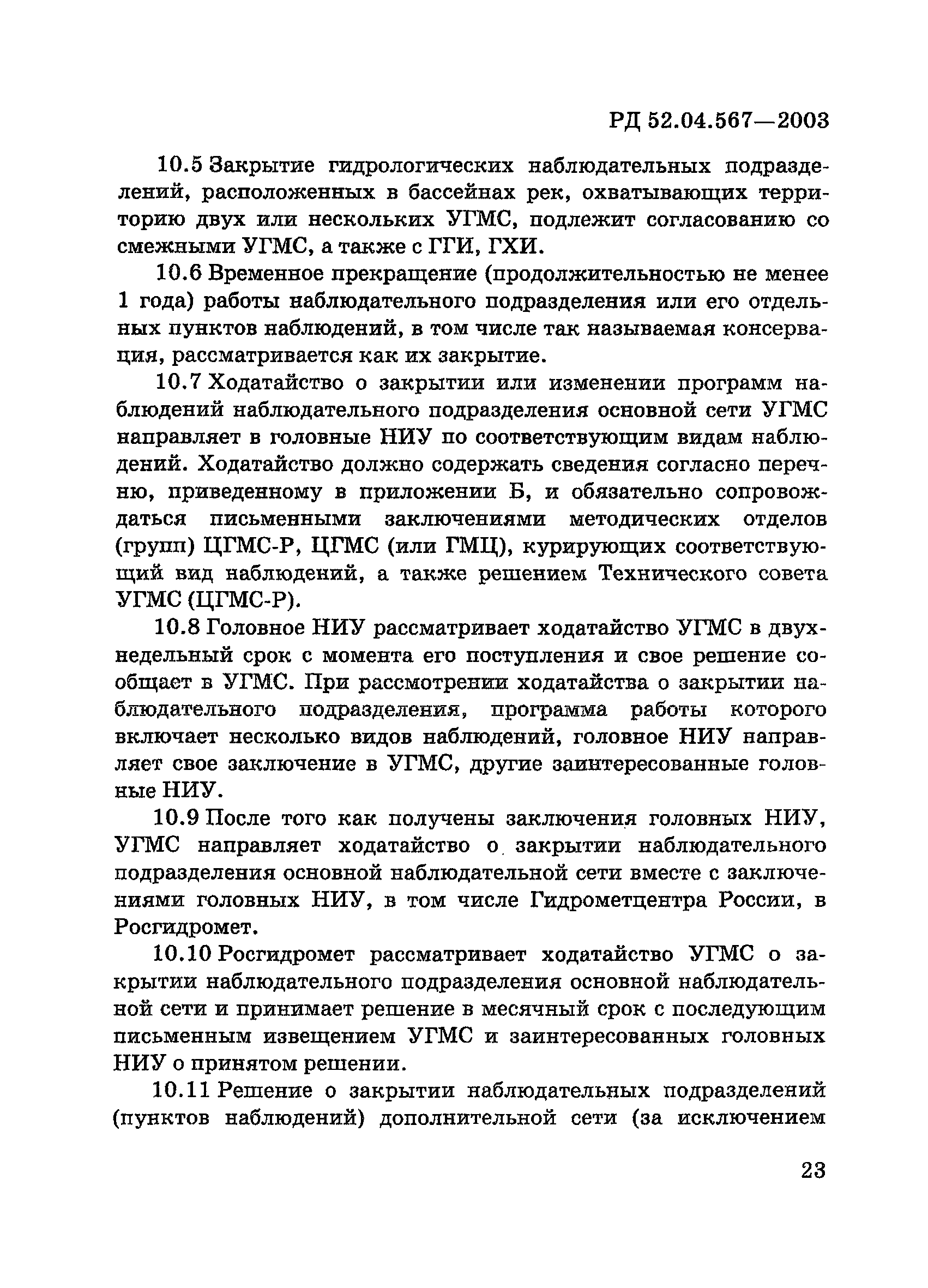 РД 52.04.567—2003

10.5 Закрытие гидрологических наблюдательных подразделений, расположенных в бассейнах рек, охватывающих территорию двух или нескольких УГМС, подлежит согласованию со смежными УГМС, а также с ГГИ, ГХИ.

10.6 Временное прекращение (продолжительностью не менее 1 года) работы наблюдательного подразделения или его отдельных пунктов наблюдений, в том числе так называемая консервация, рассматривается как их закрытие.

10.7 Ходатайство о закрытии или изменении программ наблюдений наблюдательного подразделения основной сети УГМС направляет в головные НИУ по соответствующим видам наблюдений. Ходатайство должно содержать сведения согласно перечню, приведенному в приложении Б, и обязательно сопровождаться письменными заключениями методических отделов (групп) ЦГМС-Р, ЦГМС (или ГМЦ), курирующих соответствующий вид наблюдений, а также решением Технического совета УГМС (ЦГМС-Р).

10.8 Головное НИУ рассматривает ходатайство УГМС в двухнедельный срок с момента его поступления и свое решение сообщает в УГМС. При рассмотрении ходатайства о закрытии наблюдательного подразделения, программа работы которого включает несколько видов наблюдений, головное НИУ направляет свое заключение в УГМС, другие заинтересованные головные НИУ.

10.9 После того как получены заключения головных НИУ, УГМС направляет ходатайство о закрытии наблюдательного подразделения основной наблюдательной сети вместе с заключениями головных НИУ, в том числе Гидрометцентра России, в Росгидромет.

10.10 Росгидромет рассматривает ходатайство УГМС о закрытии наблюдательного подразделения основной наблюдательной сети и принимает решение в месячный срок с последующим письменным извещением УГМС и заинтересованных головных НИУ о принятом решении.

10.11 Решение о закрытии наблюдательных подразделений (пунктов наблюдений) дополнительной сети (за исключением

23